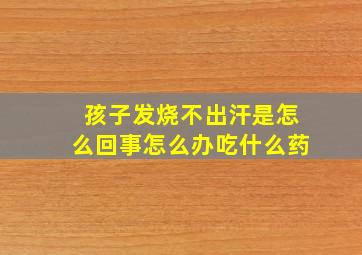 孩子发烧不出汗是怎么回事怎么办吃什么药